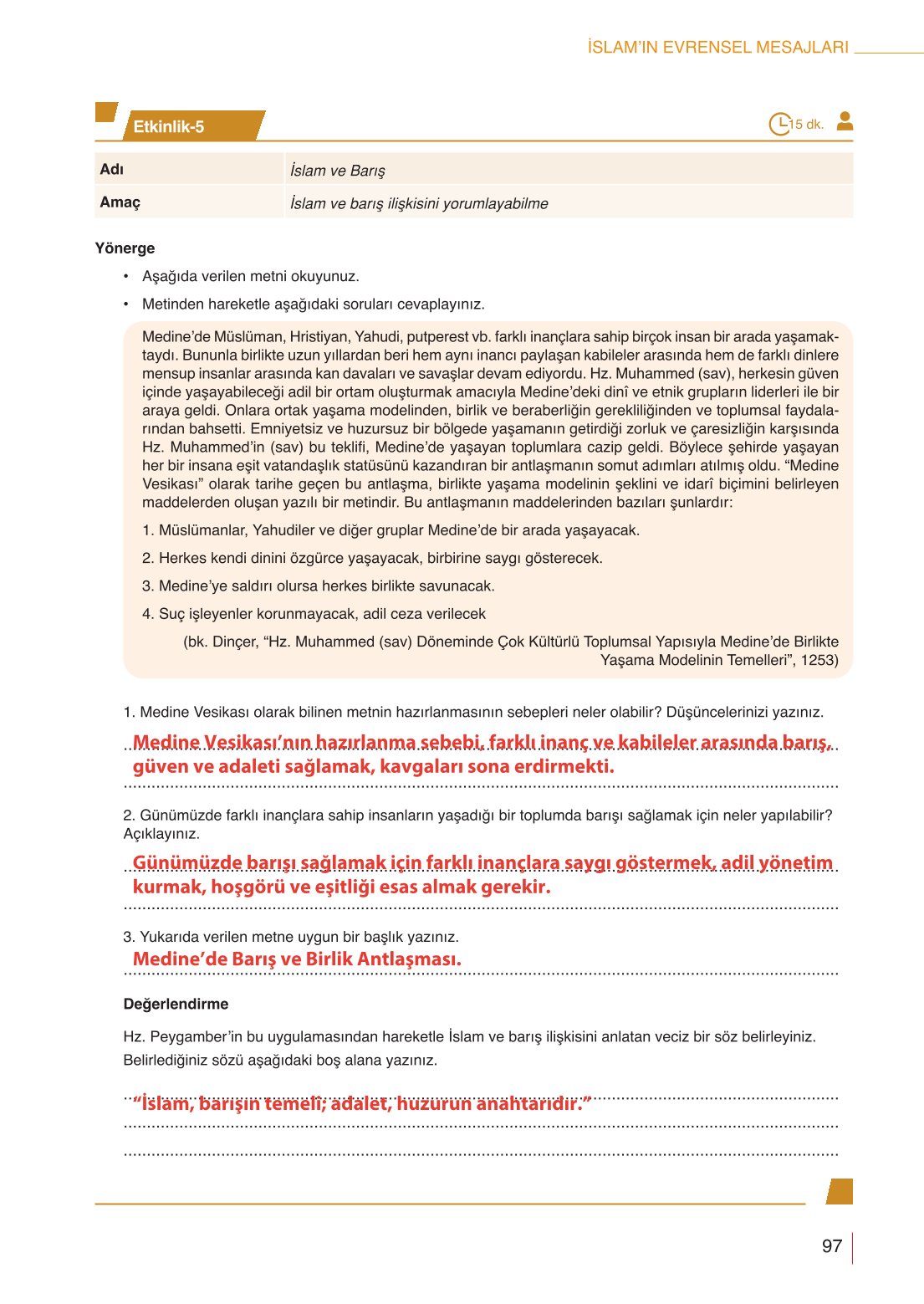 İSLAM'IN EVRENSEL MESAJLARI

Etkinlik-5

15 dk.

| Adı | İslam ve Barış |
|---|---|
| Amaç | İslam ve barış ilişkisini yorumlayabilme |

Yönerge

• Aşağıda verilen metni okuyunuz.

• Metinden hareketle aşağıdaki soruları cevaplayınız.

Medine'de Müslüman, Hristiyan, Yahudi, putperest vb. farklı inançlara sahip birçok insan bir arada yaşamaktaydı. Bununla birlikte uzun yıllardan beri hem aynı inancı paylaşan kabileler arasında hem de farklı dinlere mensup insanlar arasında kan davaları ve savaşlar devam ediyordu. Hz. Muhammed (sav), herkesin güven içinde yaşayabileceği adil bir ortam oluşturmak amacıyla Medine'deki dinî ve etnik grupların liderleri ile bir araya geldi. Onlara ortak yaşama modelinden, birlik ve beraberliğin gerekliliğinden ve toplumsal faydalarından bahsetti. Emniyetsiz ve huzursuz bir bölgede yaşamanın getirdiği zorluk ve çaresizliğin karşısında Hz. Muhammed'in (sav) bu teklifi, Medine'de yaşayan toplumlara cazip geldi. Böylece şehirde yaşayan her bir insana eşit vatandaşlık statüsünü kazandıran bir antlaşmanın somut adımları atılmış oldu. "Medine Vesikası" olarak tarihe geçen bu antlaşma, birlikte yaşama modelinin şeklini ve idarî biçimini belirleyen maddelerden oluşan yazılı bir metindir. Bu antlaşmanın maddelerinden bazıları şunlardır:

1. Müslümanlar, Yahudiler ve diğer gruplar Medine'de bir arada yaşayacak.

2. Herkes kendi dinini özgürce yaşayacak, birbirine saygı gösterecek.

3. Medine'ye saldırı olursa herkes birlikte savunacak.

4. Suç işleyenler korunmayacak, adil ceza verilecek

(bk. Dinçer, "Hz. Muhammed (sav) Döneminde Çok Kültürlü Toplumsal Yapısıyla Medine'de Birlikte Yaşama Modelinin Temelleri", 1253)

1. Medine Vesikası olarak bilinen metnin hazırlanmasının sebepleri neler olabilir? Düşüncelerinizi yazınız.

Medine Vesikası'nın hazırlanma sebebi, farklı inanç ve kabileler arasında barış, güven ve adaleti sağlamak, kavgaları sona erdirmekti.

2. Günümüzde farklı inançlara sahip insanların yaşadığı bir toplumda barışı sağlamak için neler yapılabilir? Açıklayınız.

Günümüzde barışı sağlamak için farklı inançlara saygı göstermek, adil yönetim kurmak, hoşgörü ve eşitliği esas almak gerekir.

3. Yukarıda verilen metne uygun bir başlık yazınız.

Medine'de Barış ve Birlik Antlaşması.

Değerlendirme

Hz. Peygamber'in bu uygulamasından hareketle İslam ve barış ilişkisini anlatan veciz bir söz belirleyiniz. Belirlediğiniz sözü aşağıdaki boş alana yazınız.

"İslam, barışın temeli; adalet, huzurun anahtarıdır."

97